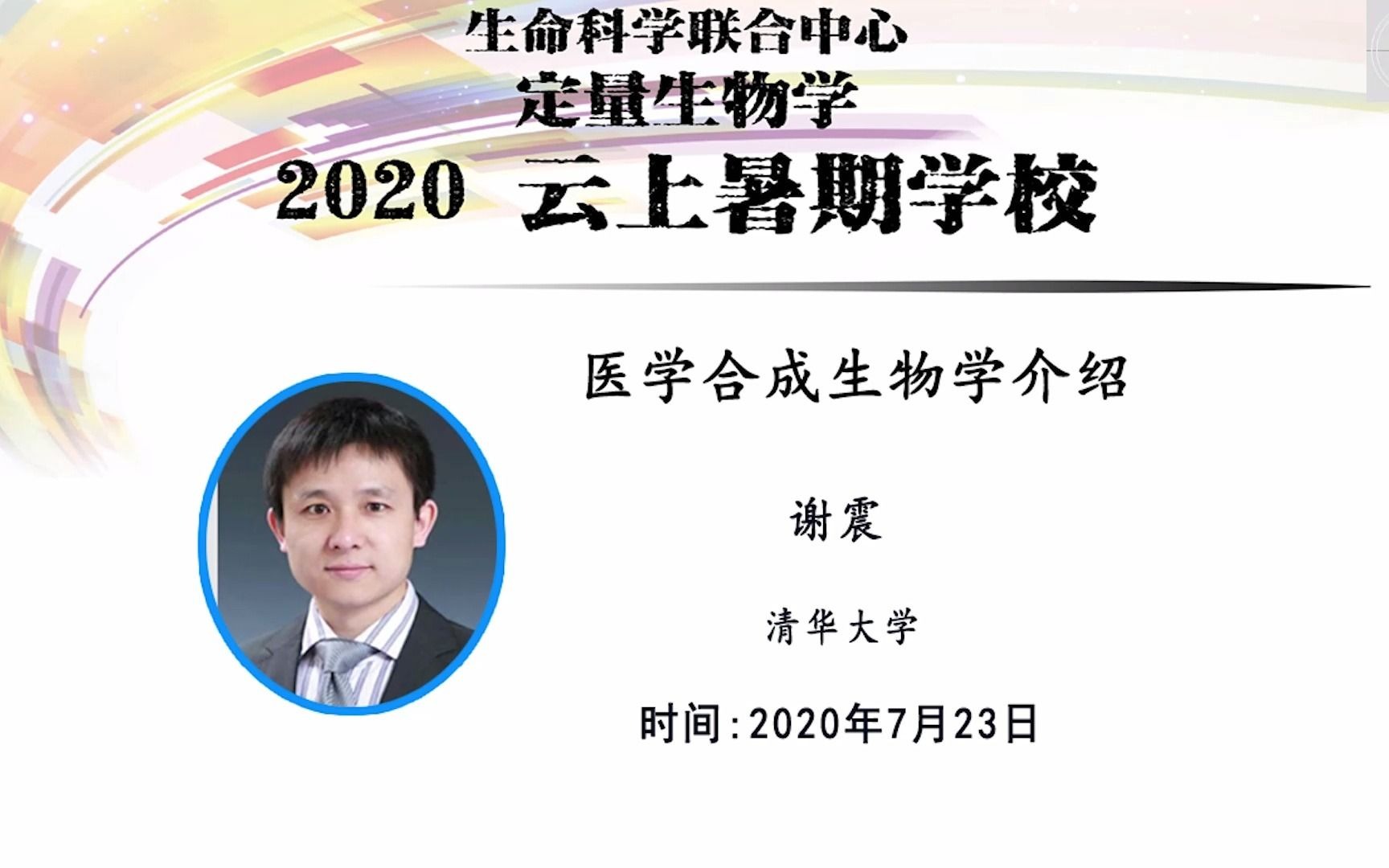 生命科学联合中心
定量生物学
2020 云上暑期学校

医学合成生物学介绍

谢震

清华大学

时间:2020年7月23日